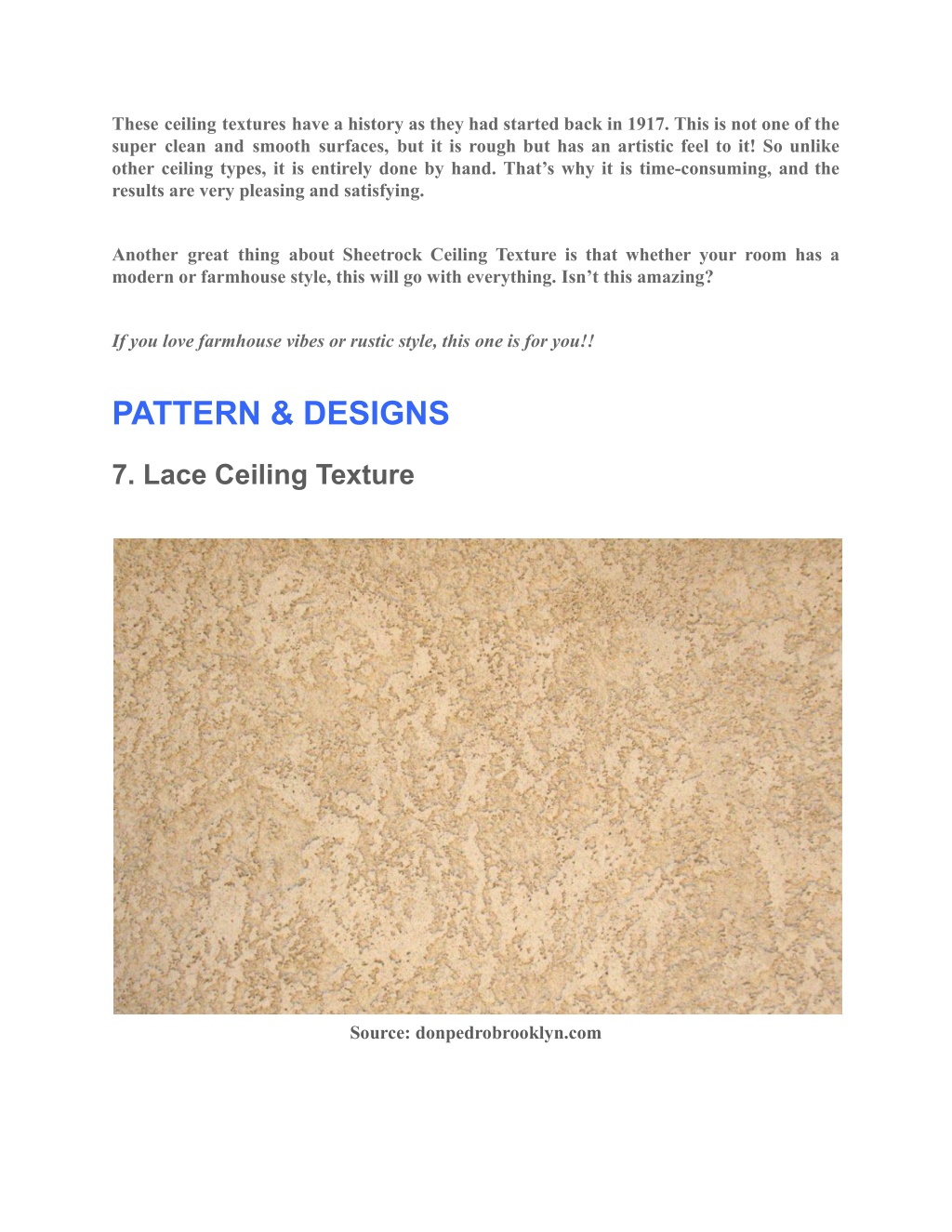 These ceiling textures have a history as they had started back in 1917. This is not one of the super clean and smooth surfaces, but it is rough but has an artistic feel to it! So unlike other ceiling types, it is entirely done by hand. That’s why it is time-consuming, and the results are very pleasing and satisfying.

Another great thing about Sheetrock Ceiling Texture is that whether your room has a modern or farmhouse style, this will go with everything. Isn’t this amazing?

If you love farmhouse vibes or rustic style, this one is for you!!

PATTERN & DESIGNS

7. Lace Ceiling Texture

Source: donpedrobrooklyn.com